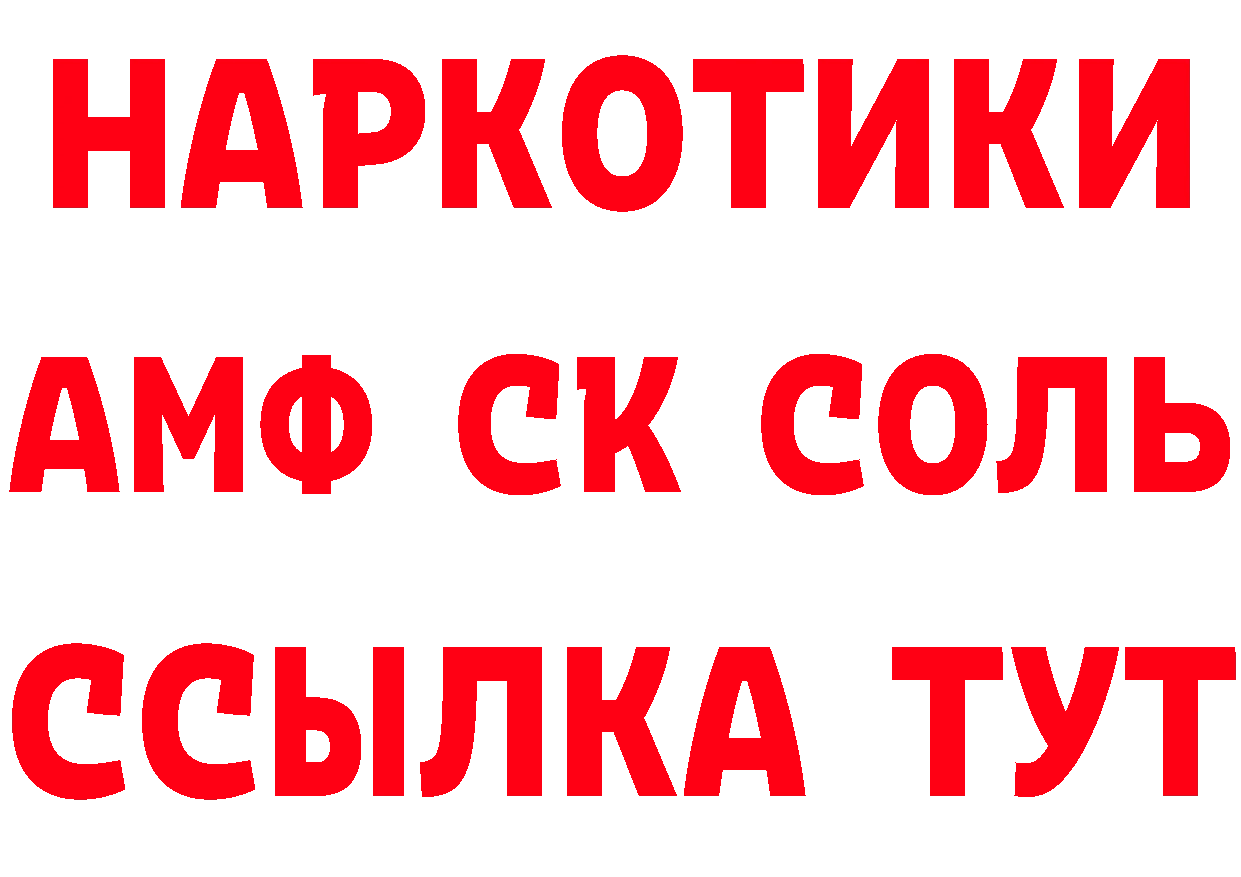 НАРКОТИКИ

АМФ СК СОЛЬ

ССЫЛКА ТУТ